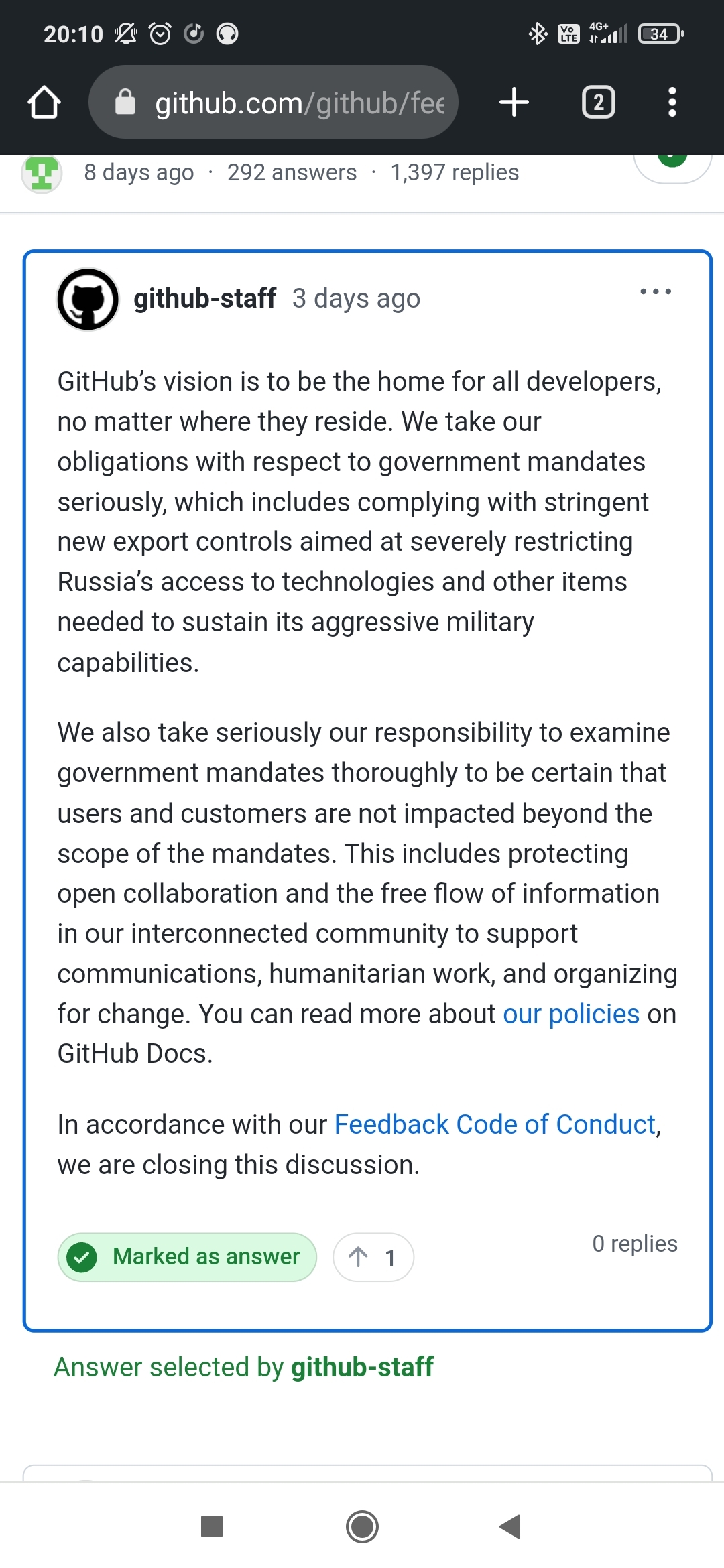 20:10

Vo LTE 4G+ 34

github.com/github/fee

2

8 days ago · 292 answers · 1,397 replies

github-staff 3 days ago

GitHub's vision is to be the home for all developers, no matter where they reside. We take our obligations with respect to government mandates seriously, which includes complying with stringent new export controls aimed at severely restricting Russia's access to technologies and other items needed to sustain its aggressive military capabilities.

We also take seriously our responsibility to examine government mandates thoroughly to be certain that users and customers are not impacted beyond the scope of the mandates. This includes protecting open collaboration and the free flow of information in our interconnected community to support communications, humanitarian work, and organizing for change. You can read more about our policies on GitHub Docs.

In accordance with our Feedback Code of Conduct, we are closing this discussion.

Marked as answer

1

0 replies

Answer selected by github-staff